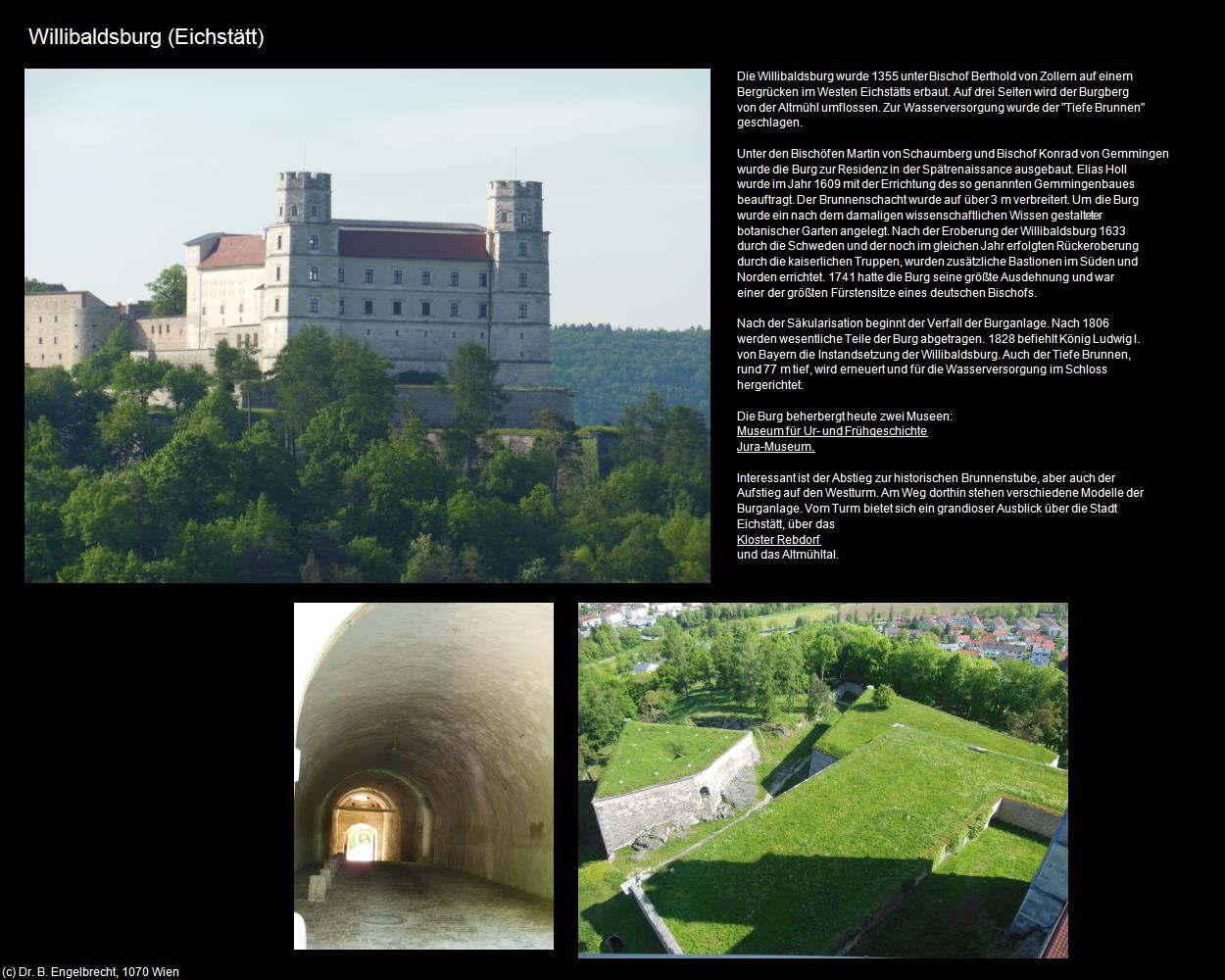 Willibaldsburg (Eichstätt)

Die Willibaldsburg wurde 1355 unter Bischof Berthold von Zollern auf einem Bergrücken im Westen Eichstätts erbaut. Auf drei Seiten wird der Burgberg von der Altmühl umflossen. Zur Wasserversorgung wurde der "Tiefe Brunnen" geschlagen.

Unter den Bischöfen Martin von Schaumberg und Bischof Konrad von Gemmingen wurde die Burg zur Residenz in der Spätrenaissance ausgebaut. Elias Holl wurde im Jahr 1609 mit der Errichtung des so genannten Gemmingenbaues beauftragt. Der Brunnenschacht wurde auf über 3 m verbreitert. Um die Burg wurde ein nach dem damaligen wissenschaftlichen Wissen gestalteter botanischer Garten angelegt. Nach der Eroberung der Willibaldsburg 1633 durch die Schweden und der noch im gleichen Jahr erfolgten Rückeroberung durch die kaiserlichen Truppen, wurden zusätzliche Bastionen im Süden und Norden errichtet. 1741 hatte die Burg seine größte Ausdehnung und war einer der größten Fürstensitze eines deutschen Bischofs.

Nach der Säkularisation beginnt der Verfall der Burganlage. Nach 1806 werden wesentliche Teile der Burg abgetragen. 1828 befiehlt König Ludwig I. von Bayern die Instandsetzung der Willibaldsburg. Auch der Tiefe Brunnen, rund 77 m tief, wird erneuert und für die Wasserversorgung im Schloss hergerichtet.

Die Burg beherbergt heute zwei Museen:
Museum für Ur- und Frühgeschichte
Jura-Museum.

Interessant ist der Abstieg zur historischen Brunnenstube, aber auch der Aufstieg auf den Westturm. Am Weg dorthin stehen verschiedene Modelle der Burganlage. Vom Turm bietet sich ein grandioser Ausblick über die Stadt Eichstätt, über das
Kloster Rebdorf
und das Altmühltal.

(c) Dr. B. Engelbrecht, 1070 Wien